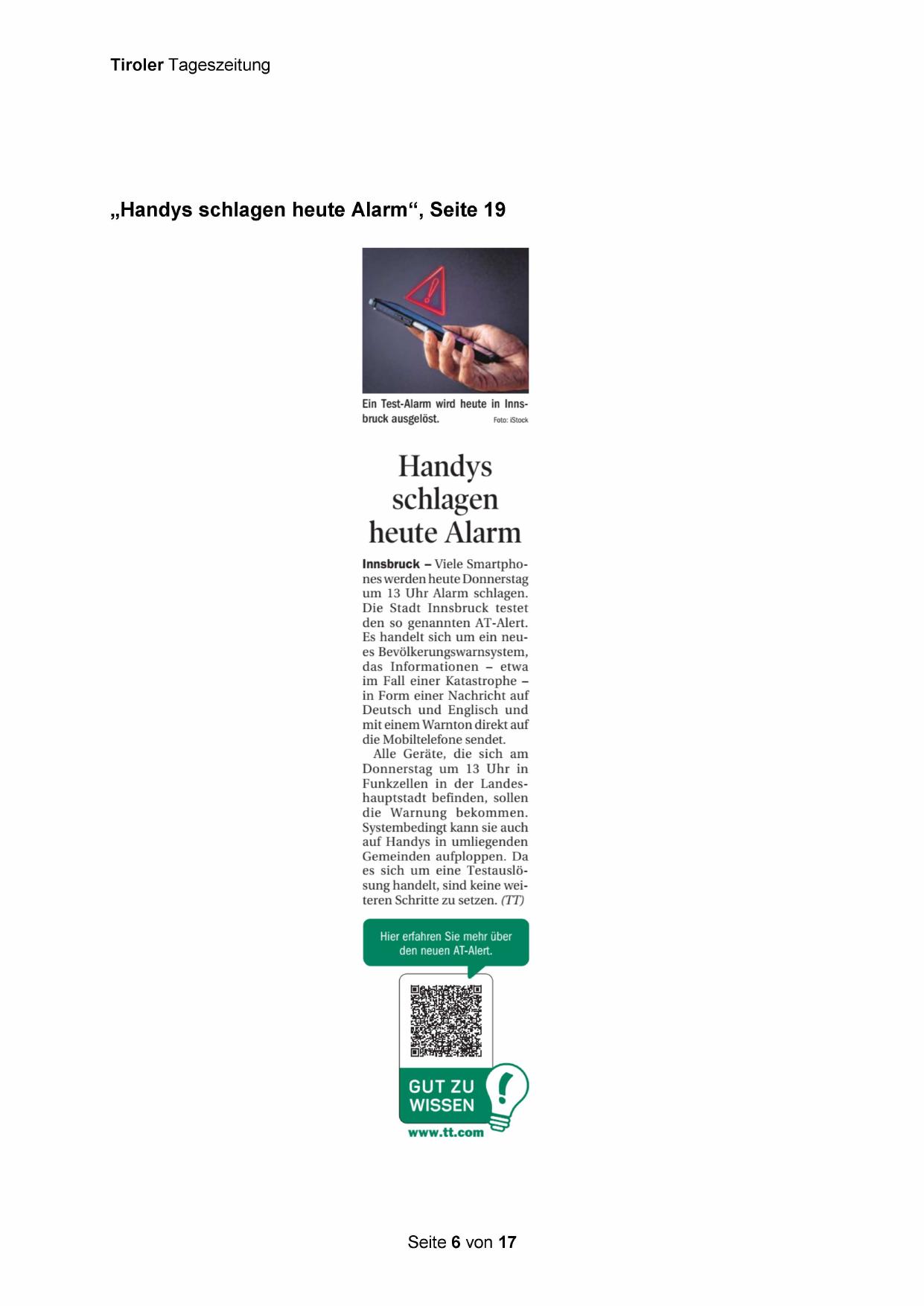 Tiroler Tageszeitung

„Handys schlagen heute Alarm“, Seite 19

Ein Test-Alarm wird heute in Innsbruck ausgelöst. Foto: iStock

Handys schlagen heute Alarm

Innsbruck – Viele Smartphones werden heute Donnerstag um 13 Uhr Alarm schlagen. Die Stadt Innsbruck testet den so genannten AT-Alert. Es handelt sich um ein neues Bevölkerungswarnsystem, das Informationen – etwa im Fall einer Katastrophe – in Form einer Nachricht auf Deutsch und Englisch und mit einem Warnton direkt auf die Mobiltelefone sendet.

Alle Geräte, die sich am Donnerstag um 13 Uhr in Funkzellen in der Landeshauptstadt befinden, sollen die Warnung bekommen. Systembedingt kann sie auch auf Handys in umliegenden Gemeinden aufploppen. Da es sich um eine Testauslösung handelt, sind keine weiteren Schritte zu setzen. (TT)

Hier erfahren Sie mehr über den neuen AT-Alert.

GUT ZU WISSEN

www.tt.com

Seite 6 von 17